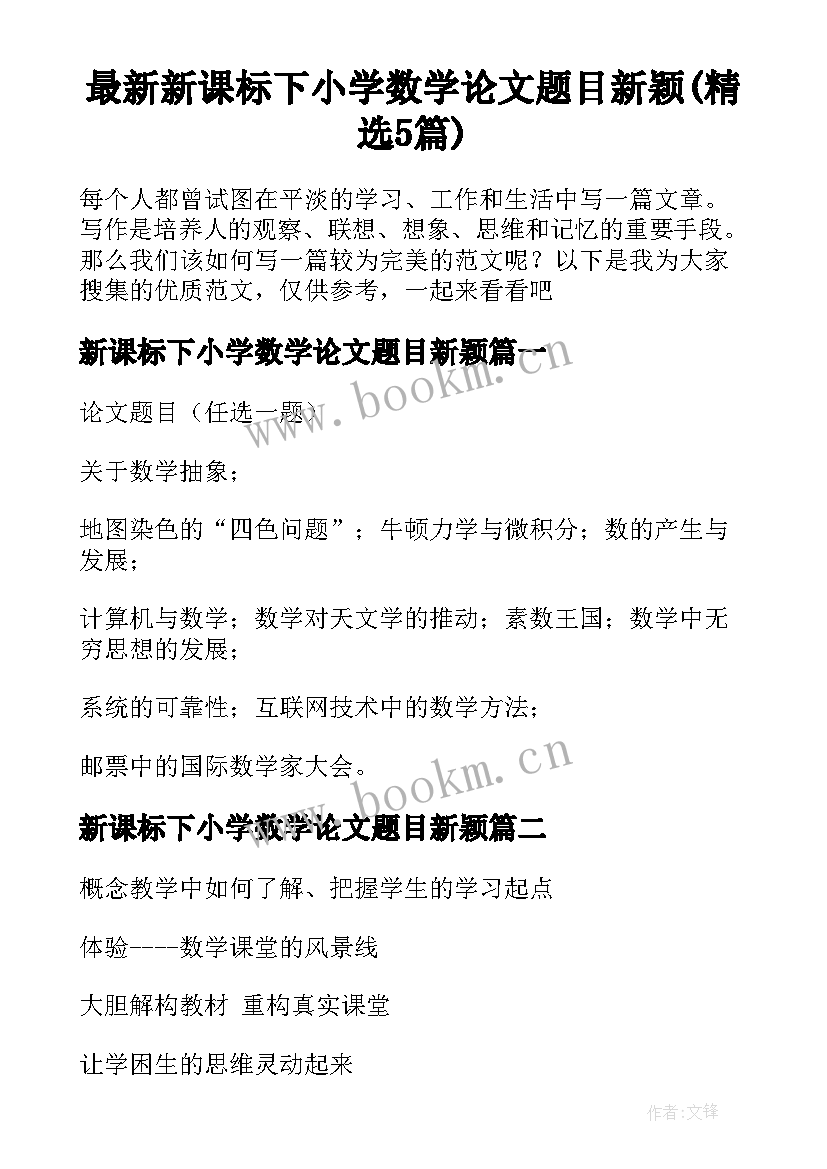 最新新课标下小学数学论文题目新颖(精选5篇)

每个人都曾试图在平淡的学习、工作和生活中写一篇文章。写作是培养人的观察、联想、想象、思维和记忆的重要手段。那么我们该如何写一篇较为完美的范文呢？以下是我为大家搜集的优质范文，仅供参考，一起来看看吧

新课标下小学数学论文题目新颖篇一

www.bookm.cn

论文题目（任选一题）

关于数学抽象；

地图染色的“四色问题”；牛顿力学与微积分；数的产生与发展；

计算机与数学；数学对天文学的推动；素数王国；数学中无穷思想的发展；

系统的可靠性；互联网技术中的数学方法；

邮票中的国际数学家大会。

www.bookm.cn

新课标下小学数学论文题目新颖篇二

概念教学中如何了解、把握学生的学习起点

体验----数学课堂的风景线

大胆解构教材 重构真实课堂

让学困生的思维灵动起来

作者:文锋